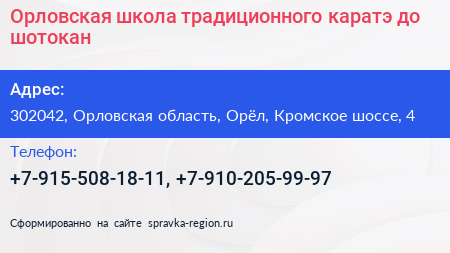 Орловская школа традиционного каратэ до шотокан

Адрес:

302042, Орловская область, Орёл, Кромское шоссе, 4

Телефон:

+7-915-508-18-11, +7-910-205-99-97

Сформированно на сайте spravka-region.ru